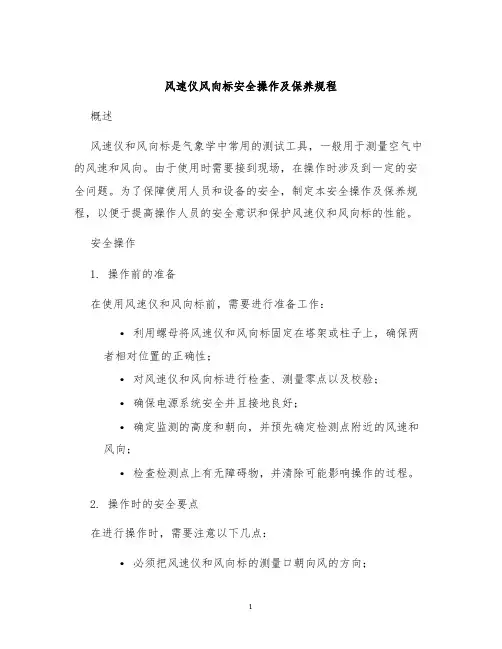 风速仪风向标安全操作及保养规程

概述

风速仪和风向标是气象学中常用的测试工具，一般用于测量空气中的风速和风向。由于使用时需要接到现场，在操作时涉及到一定的安全问题。为了保障使用人员和设备的安全，制定本安全操作及保养规程，以便于提高操作人员的安全意识和保护风速仪和风向标的性能。

安全操作

1. 操作前的准备

在使用风速仪和风向标前，需要进行准备工作：

• 利用螺母将风速仪和风向标固定在塔架或柱子上，确保两者相对位置的正确性；

• 对风速仪和风向标进行检查、测量零点以及校验；

• 确保电源系统安全并且接地良好；

• 确定监测的高度和朝向，并预先确定检测点附近的风速和风向；

• 检查检测点上有无障碍物，并清除可能影响操作的过程。

2. 操作时的安全要点

在进行操作时，需要注意以下几点：

• 必须把风速仪和风向标的测量口朝向风的方向；

1